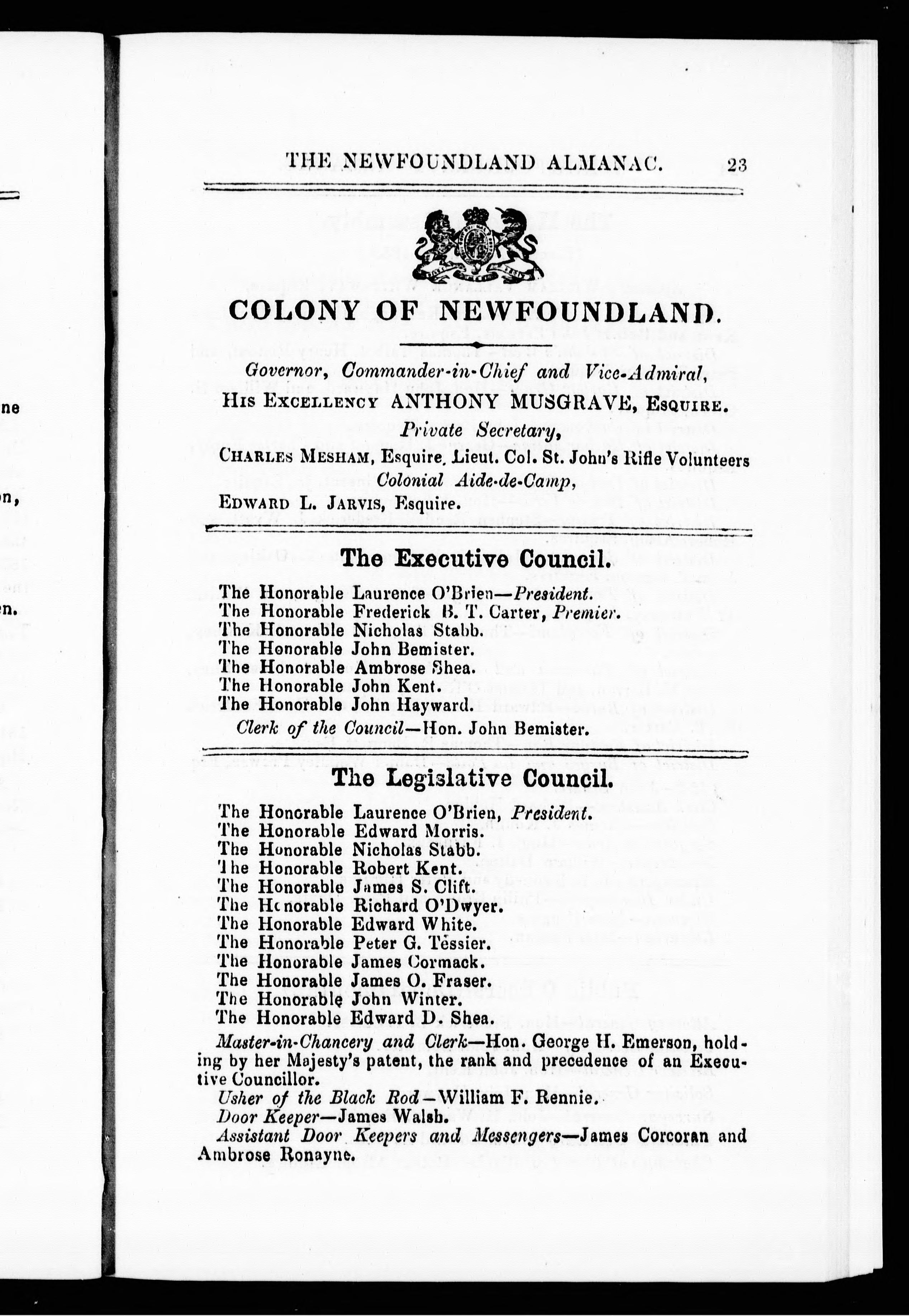 THE NEWFOUNDLAND ALMANAC. 23

COLONY OF NEWFOUNDLAND.

Governor, Commander-in-Chief and Vice-Admiral,
HIS EXCELLENCY ANTHONY MUSGRAVE, ESQUIRE.
Private Secretary,
CHARLES MESHAM, Esquire, Lieut. Col. St. John's Rifle Volunteers
Colonial Aide-de-Camp,
EDWARD L. JARVIS, Esquire.

The Executive Council.

The Honorable Laurence O'Brien—President.
The Honorable Frederick B. T. Carter, Premier.
The Honorable Nicholas Stabb.
The Honorable John Bemister.
The Honorable Ambrose Shea.
The Honorable John Kent.
The Honorable John Hayward.
Clerk of the Council—Hon. John Bemister.

The Legislative Council.

The Honorable Laurence O'Brien, President.
The Honorable Edward Morris.
The Honorable Nicholas Stabb.
The Honorable Robert Kent.
The Honorable James S. Clift.
The Honorable Richard O'Dwyer.
The Honorable Edward White.
The Honorable Peter G. Tessier.
The Honorable James Cormack.
The Honorable James O. Fraser.
The Honorable John Winter.
The Honorable Edward D. Shea.

Master-in-Chancery and Clerk—Hon. George H. Emerson, holding by her Majesty's patent, the rank and precedence of an Executive Councillor.
Usher of the Black Rod—William F. Rennie.
Door Keeper—James Walsh.
Assistant Door Keepers and Messengers—James Corcoran and Ambrose Ronayne.